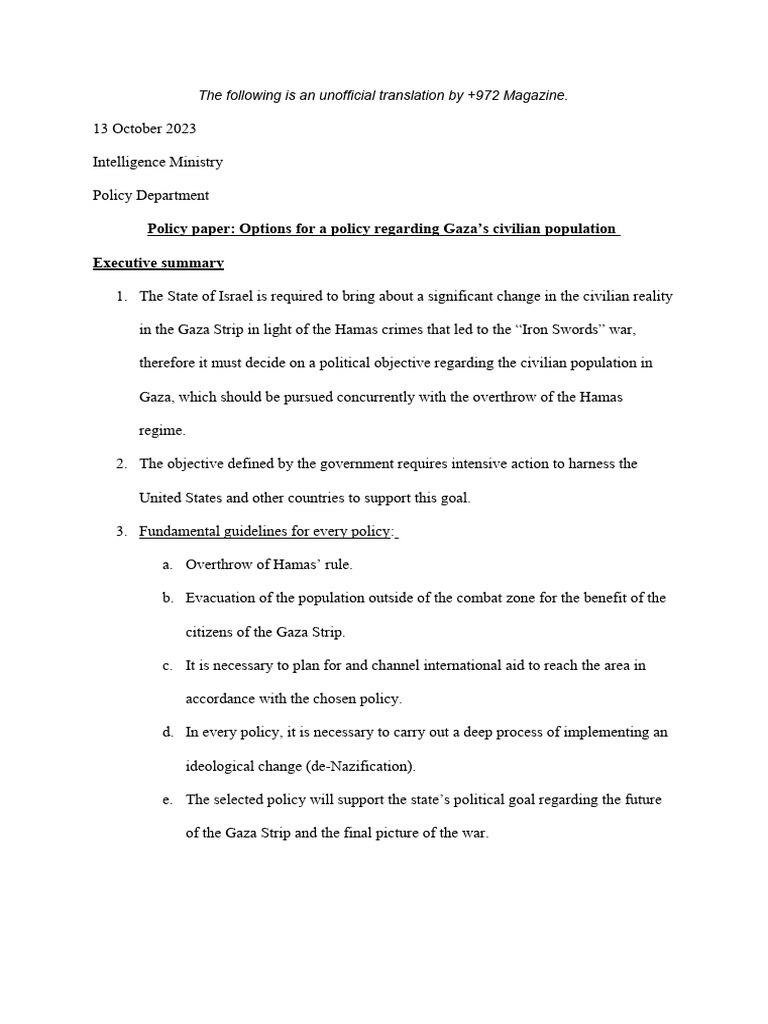 The following is an unofficial translation by +972 Magazine.

13 October 2023

Intelligence Ministry

Policy Department

Policy paper: Options for a policy regarding Gaza's civilian population

Executive summary

1. The State of Israel is required to bring about a significant change in the civilian reality in the Gaza Strip in light of the Hamas crimes that led to the "Iron Swords" war, therefore it must decide on a political objective regarding the civilian population in Gaza, which should be pursued concurrently with the overthrow of the Hamas regime.

2. The objective defined by the government requires intensive action to harness the United States and other countries to support this goal.

3. Fundamental guidelines for every policy:

a. Overthrow of Hamas' rule.

b. Evacuation of the population outside of the combat zone for the benefit of the citizens of the Gaza Strip.

c. It is necessary to plan for and channel international aid to reach the area in accordance with the chosen policy.

d. In every policy, it is necessary to carry out a deep process of implementing an ideological change (de-Nazification).

e. The selected policy will support the state's political goal regarding the future of the Gaza Strip and the final picture of the war.